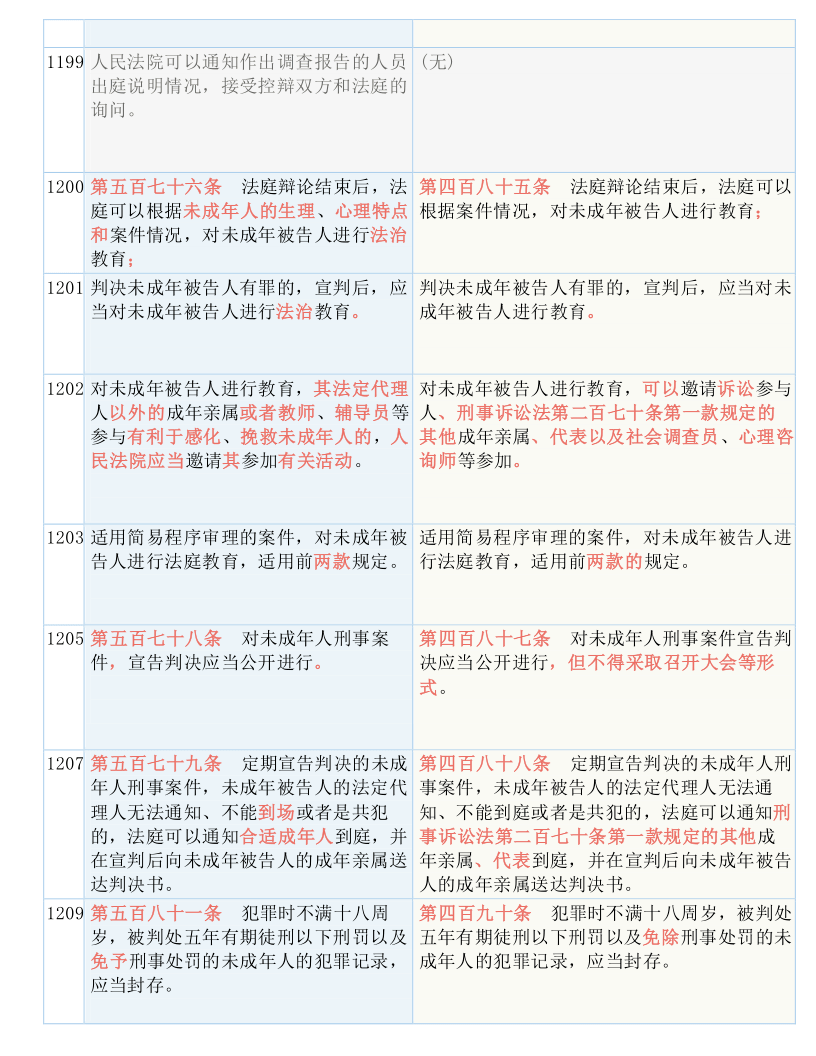 | | | |
|---|---|---|
| 1199 | 人民法院可以通知作出调查报告的人员出庭说明情况，接受控辩双方和法庭的询问。 | （无） |
| 1200 | 第五百七十六条　法庭辩论结束后，法庭可以根据未成年人的生理、心理特点和案件情况，对未成年被告人进行法治教育； | 第四百八十五条　法庭辩论结束后，法庭可以根据案件情况，对未成年被告人进行教育； |
| 1201 | 判决未成年被告人有罪的，宣判后，应当对未成年被告人进行法治教育。 | 判决未成年被告人有罪的，宣判后，应当对未成年被告人进行教育。 |
| 1202 | 对未成年被告人进行教育，其法定代理人以外的成年亲属或者教师、辅导员等参与有利于感化、挽救未成年人的，人民法院应当邀请其参加有关活动。 | 对未成年被告人进行教育，可以邀请诉讼参与人、刑事诉讼法第二百七十条第一款规定的其他成年亲属、代表以及社会调查员、心理咨询师等参加。 |
| 1203 | 适用简易程序审理的案件，对未成年被告人进行法庭教育，适用前两款规定。 | 适用简易程序审理的案件，对未成年被告人进行法庭教育，适用前两款的规定。 |
| 1205 | 第五百七十八条　对未成年人刑事案件，宣告判决应当公开进行。 | 第四百八十七条　对未成年人刑事案件宣告判决应当公开进行，但不得采取召开大会等形式。 |
| 1207 | 第五百七十九条　定期宣告判决的未成年人刑事案件，未成年被告人的法定代理人无法通知、不能到场或者是共犯的，法庭可以通知合适成年人到庭，并在宣判后向未成年被告人的成年亲属送达判决书。 | 第四百八十八条　定期宣告判决的未成年人刑事案件，未成年被告人的法定代理人无法通知、不能到庭或者是共犯的，法庭可以通知刑事诉讼法第二百七十条第一款规定的其他成年亲属、代表到庭，并在宣判后向未成年被告人的成年亲属送达判决书。 |
| 1209 | 第五百八十一条　犯罪时不满十八周岁，被判处五年有期徒刑以下刑罚以及免予刑事处罚的未成年人的犯罪记录，应当封存。 | 第四百九十条　犯罪时不满十八周岁，被判处五年有期徒刑以下刑罚以及免除刑事处罚的未成年人的犯罪记录，应当封存。 |